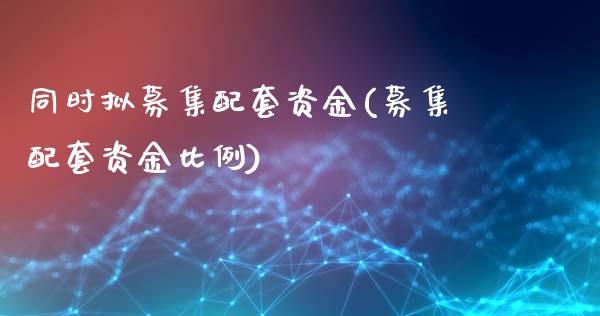 同时拟募集配套资金(募集配套资金比例)